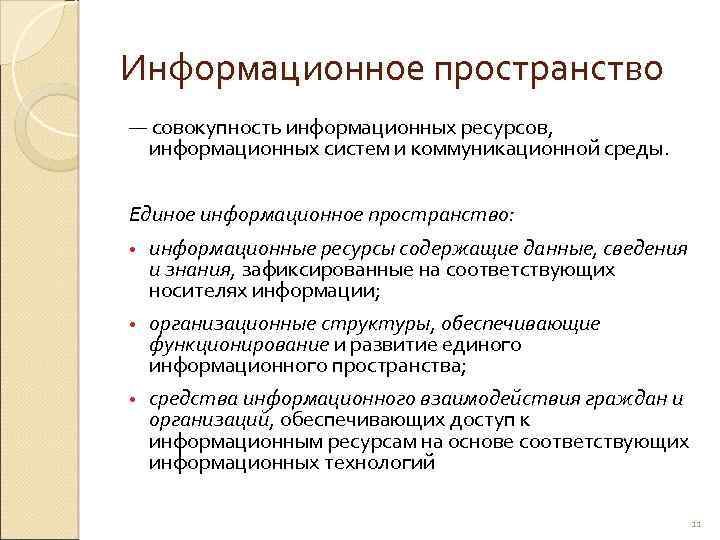 Информационное пространство

— совокупность информационных ресурсов, информационных систем и коммуникационной среды.

Единое информационное пространство:

• информационные ресурсы содержащие данные, сведения и знания, зафиксированные на соответствующих носителях информации;

• организационные структуры, обеспечивающие функционирование и развитие единого информационного пространства;

• средства информационного взаимодействия граждан и организаций, обеспечивающих доступ к информационным ресурсам на основе соответствующих информационных технологий

11